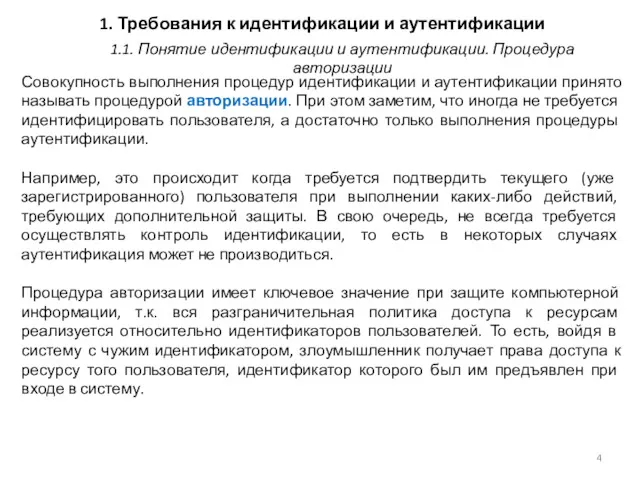 1. Требования к идентификации и аутентификации

1.1. Понятие идентификации и аутентификации. Процедура авторизации

Совокупность выполнения процедур идентификации и аутентификации принято называть процедурой авторизации. При этом заметим, что иногда не требуется идентифицировать пользователя, а достаточно только выполнения процедуры аутентификации.

Например, это происходит когда требуется подтвердить текущего (уже зарегистрированного) пользователя при выполнении каких-либо действий, требующих дополнительной защиты. В свою очередь, не всегда требуется осуществлять контроль идентификации, то есть в некоторых случаях аутентификация может не производиться.

Процедура авторизации имеет ключевое значение при защите компьютерной информации, т.к. вся разграничительная политика доступа к ресурсам реализуется относительно идентификаторов пользователей. То есть, войдя в систему с чужим идентификатором, злоумышленник получает права доступа к ресурсу того пользователя, идентификатор которого был им предъявлен при входе в систему.

4